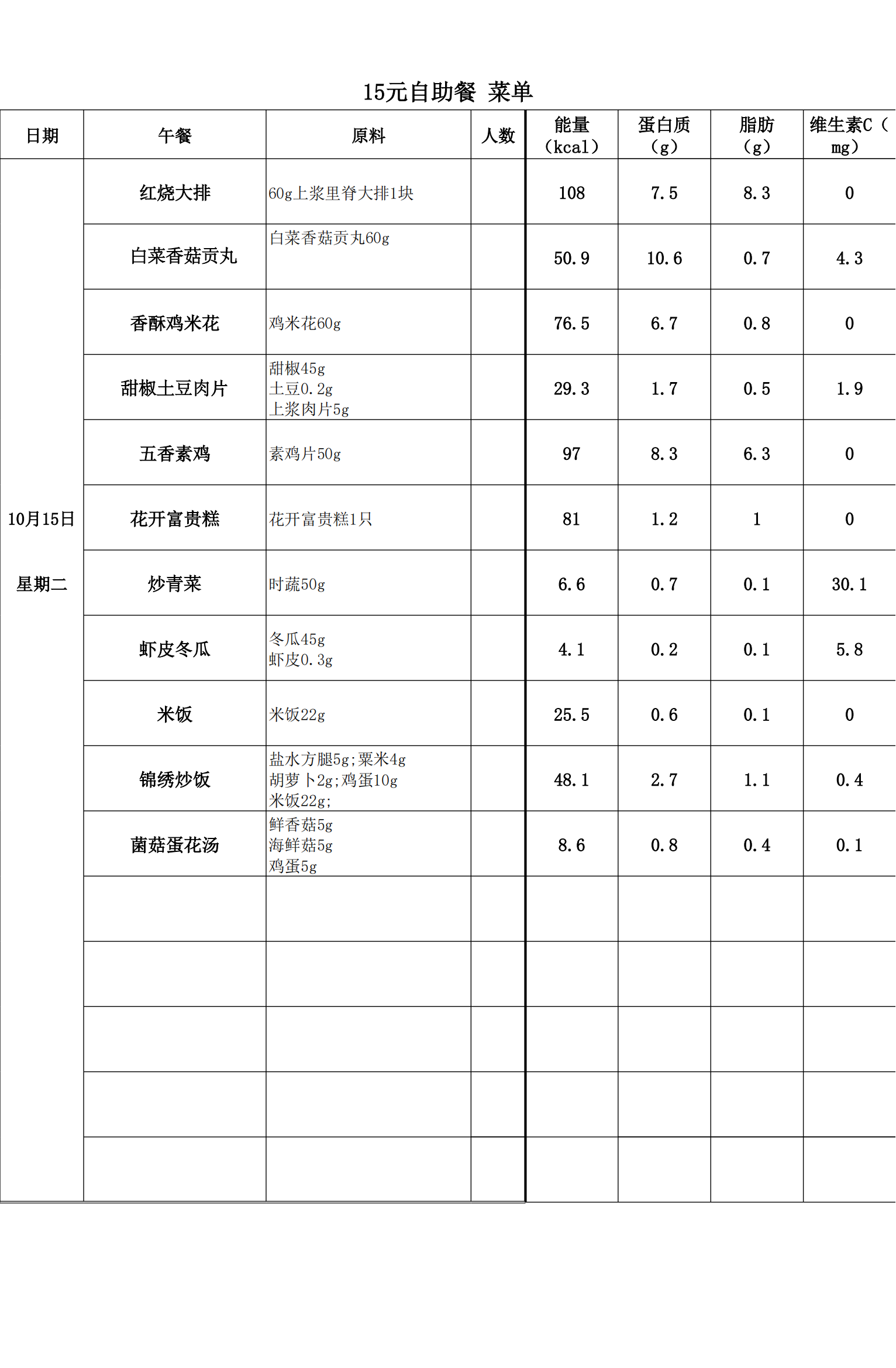 15元自助餐 菜单

| 日期 | 午餐 | 原料 | 人数 | 能量（kcal） | 蛋白质（g） | 脂肪（g） | 维生素C（mg） |
|---|---|---|---|---|---|---|---|
| 10月15日 星期二 | 红烧大排 | 60g上浆里脊大排1块 | | 108 | 7.5 | 8.3 | 0 |
| | 白菜香菇贡丸 | 白菜香菇贡丸60g | | 50.9 | 10.6 | 0.7 | 4.3 |
| | 香酥鸡米花 | 鸡米花60g | | 76.5 | 6.7 | 0.8 | 0 |
| | 甜椒土豆肉片 | 甜椒45g 土豆0.2g 上浆肉片5g | | 29.3 | 1.7 | 0.5 | 1.9 |
| | 五香素鸡 | 素鸡片50g | | 97 | 8.3 | 6.3 | 0 |
| | 花开富贵糕 | 花开富贵糕1只 | | 81 | 1.2 | 1 | 0 |
| | 炒青菜 | 时蔬50g | | 6.6 | 0.7 | 0.1 | 30.1 |
| | 虾皮冬瓜 | 冬瓜45g 虾皮0.3g | | 4.1 | 0.2 | 0.1 | 5.8 |
| | 米饭 | 米饭22g | | 25.5 | 0.6 | 0.1 | 0 |
| | 锦绣炒饭 | 盐水方腿5g;粟米4g 胡萝卜2g;鸡蛋10g 米饭22g; | | 48.1 | 2.7 | 1.1 | 0.4 |
| | 菌菇蛋花汤 | 鲜香菇5g 海鲜菇5g 鸡蛋5g | | 8.6 | 0.8 | 0.4 | 0.1 |
| | | | | | | | |
| | | | | | | | |
| | | | | | | | |
| | | | | | | | |
| | | | | | | | |